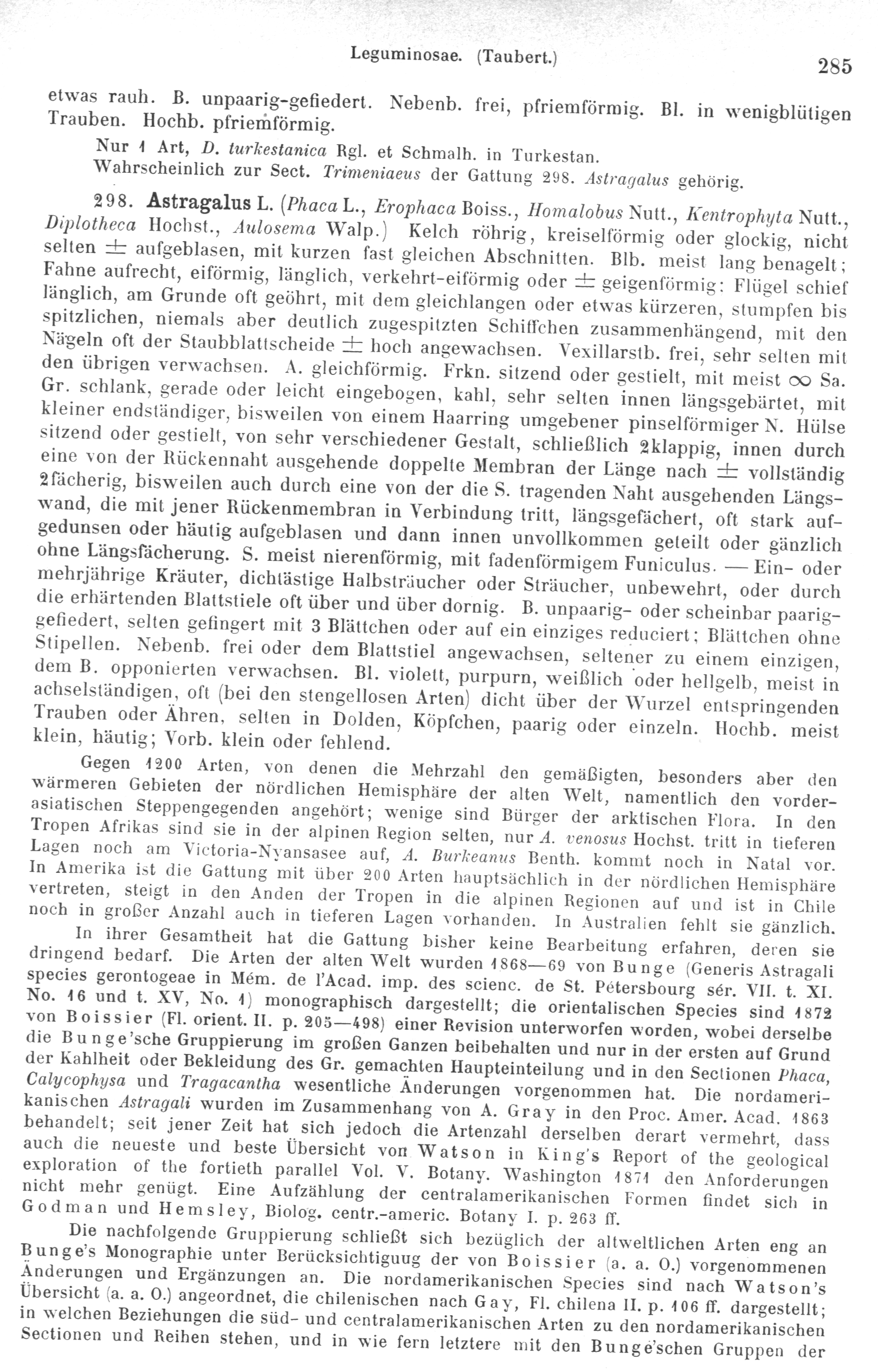 Leguminosae. (Taubert.) 285

etwas rauh. B. unpaarig-gefiedert. Nebenb. frei, pfriemförmig. Bl. in wenigblütigen Trauben. Hochb. pfriemförmig.

Nur 1 Art, D. turkestanica Rgl. et Schmalh. in Turkestan.
Wahrscheinlich zur Sect. Trimeniaeus der Gattung 298. Astragalus gehörig.

298. Astragalus L. (Phaca L., Erophaca Boiss., Homalobus Nutt., Kentrophyta Nutt., Diplotheca Hochst., Aulosema Walp.) Kelch röhrig, kreiselförmig oder glockig, nicht selten $\pm$ aufgeblasen, mit kurzen fast gleichen Abschnitten. Blb. meist lang benagelt; Fahne aufrecht, eiförmig, länglich, verkehrt-eiförmig oder $\pm$ geigenförmig: Flügel schief länglich, am Grunde oft geöhrt, mit dem gleichlangen oder etwas kürzeren, stumpfen bis spitzlichen, niemals aber deutlich zugespitzten Schiffchen zusammenhängend, mit den Nägeln oft der Staubblattscheide $\pm$ hoch angewachsen. Vexillarstb. frei, sehr selten mit den übrigen verwachsen. A. gleichförmig. Frkn. sitzend oder gestielt, mit meist $\infty$ Sa. Gr. schlank, gerade oder leicht eingebogen, kahl, sehr selten innen längsgebärtet, mit kleiner endständiger, bisweilen von einem Haarring umgebener pinselförmiger N. Hülse sitzend oder gestielt, von sehr verschiedener Gestalt, schließlich 2klappig, innen durch eine von der Rückennaht ausgehende doppelte Membran der Länge nach $\pm$ vollständig 2fächerig, bisweilen auch durch eine von der die S. tragenden Naht ausgehenden Längswand, die mit jener Rückenmembran in Verbindung tritt, längsgefächert, oft stark aufgedunsen oder häutig aufgeblasen und dann innen unvollkommen geteilt oder gänzlich ohne Längsfächerung. S. meist nierenförmig, mit fadenförmigem Funiculus. — Ein- oder mehrjährige Kräuter, dichtästige Halbsträucher oder Sträucher, unbewehrt, oder durch die erhärtenden Blattstiele oft über und über dornig. B. unpaarig- oder scheinbar paarig-gefiedert, selten gefingert mit 3 Blättchen oder auf ein einziges reduciert; Blättchen ohne Stipellen. Nebenb. frei oder dem Blattstiel angewachsen, seltener zu einem einzigen, dem B. opponierten verwachsen. Bl. violett, purpurn, weißlich oder hellgelb, meist in achselständigen, oft (bei den stengellosen Arten) dicht über der Wurzel entspringenden Trauben oder Ähren, selten in Dolden, Köpfchen, paarig oder einzeln. Hochb. meist klein, häutig; Vorb. klein oder fehlend.

Gegen 1200 Arten, von denen die Mehrzahl den gemäßigten, besonders aber den wärmeren Gebieten der nördlichen Hemisphäre der alten Welt, namentlich den vorderasiatischen Steppengegenden angehört; wenige sind Bürger der arktischen Flora. In den Tropen Afrikas sind sie in der alpinen Region selten, nur A. venosus Hochst. tritt in tieferen Lagen noch am Victoria-Nyansasee auf, A. Burkeanus Benth. kommt noch in Natal vor. In Amerika ist die Gattung mit über 200 Arten hauptsächlich in der nördlichen Hemisphäre vertreten, steigt in den Anden der Tropen in die alpinen Regionen auf und ist in Chile noch in großer Anzahl auch in tieferen Lagen vorhanden. In Australien fehlt sie gänzlich.

In ihrer Gesamtheit hat die Gattung bisher keine Bearbeitung erfahren, deren sie dringend bedarf. Die Arten der alten Welt wurden 1868—69 von Bunge (Generis Astragali species gerontogeae in Mém. de l'Acad. imp. des scienc. de St. Pétersbourg sér. VII. t. XI. No. 16 und t. XV, No. 1) monographisch dargestellt; die orientalischen Species sind 1872 von Boissier (Fl. orient. II. p. 205—498) einer Revision unterworfen worden, wobei derselbe die Bunge'sche Gruppierung im großen Ganzen beibehalten und nur in der ersten auf Grund der Kahlheit oder Bekleidung des Gr. gemachten Haupteinteilung und in den Sectionen Phaca, Calycophysa und Tragacantha wesentliche Änderungen vorgenommen hat. Die nordamerikanischen Astragali wurden im Zusammenhang von A. Gray in den Proc. Amer. Acad. 1863 behandelt; seit jener Zeit hat sich jedoch die Artenzahl derselben derart vermehrt, dass auch die neueste und beste Übersicht von Watson in King's Report of the geological exploration of the fortieth parallel Vol. V. Botany. Washington 1871 den Anforderungen nicht mehr genügt. Eine Aufzählung der centralamerikanischen Formen findet sich in Godman und Hemsley, Biolog. centr.-americ. Botany I. p. 263 ff.

Die nachfolgende Gruppierung schließt sich bezüglich der altweltlichen Arten eng an Bunge's Monographie unter Berücksichtiguug der von Boissier (a. a. O.) vorgenommenen Änderungen und Ergänzungen an. Die nordamerikanischen Species sind nach Watson's Übersicht (a. a. O.) angeordnet, die chilenischen nach Gay, Fl. chilena II. p. 106 ff. dargestellt; in welchen Beziehungen die süd- und centralamerikanischen Arten zu den nordamerikanischen Sectionen und Reihen stehen, und in wie fern letztere mit den Bunge'schen Gruppen der